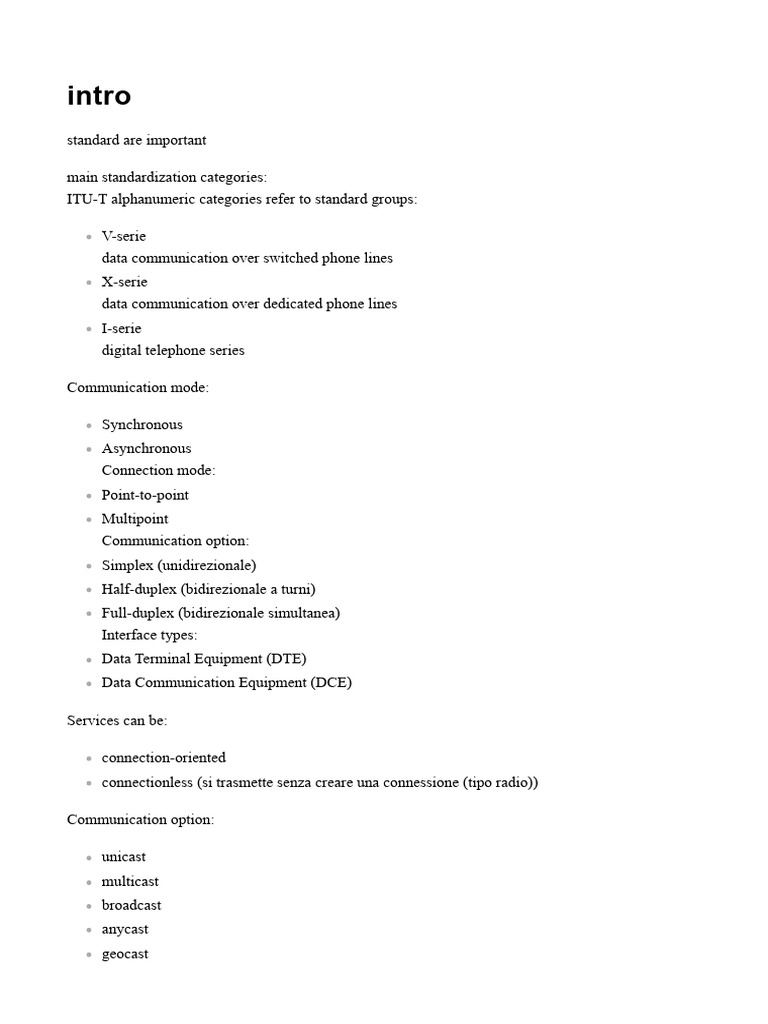 intro

standard are important

main standardization categories:
ITU-T alphanumeric categories refer to standard groups:

- V-serie
data communication over switched phone lines
- X-serie
data communication over dedicated phone lines
- I-serie
digital telephone series

Communication mode:

- Synchronous
- Asynchronous
Connection mode:
- Point-to-point
- Multipoint
Communication option:
- Simplex (unidirezionale)
- Half-duplex (bidirezionale a turni)
- Full-duplex (bidirezionale simultanea)
Interface types:
- Data Terminal Equipment (DTE)
- Data Communication Equipment (DCE)

Services can be:

- connection-oriented
- connectionless (si trasmette senza creare una connessione (tipo radio))

Communication option:

- unicast
- multicast
- broadcast
- anycast
- geocast